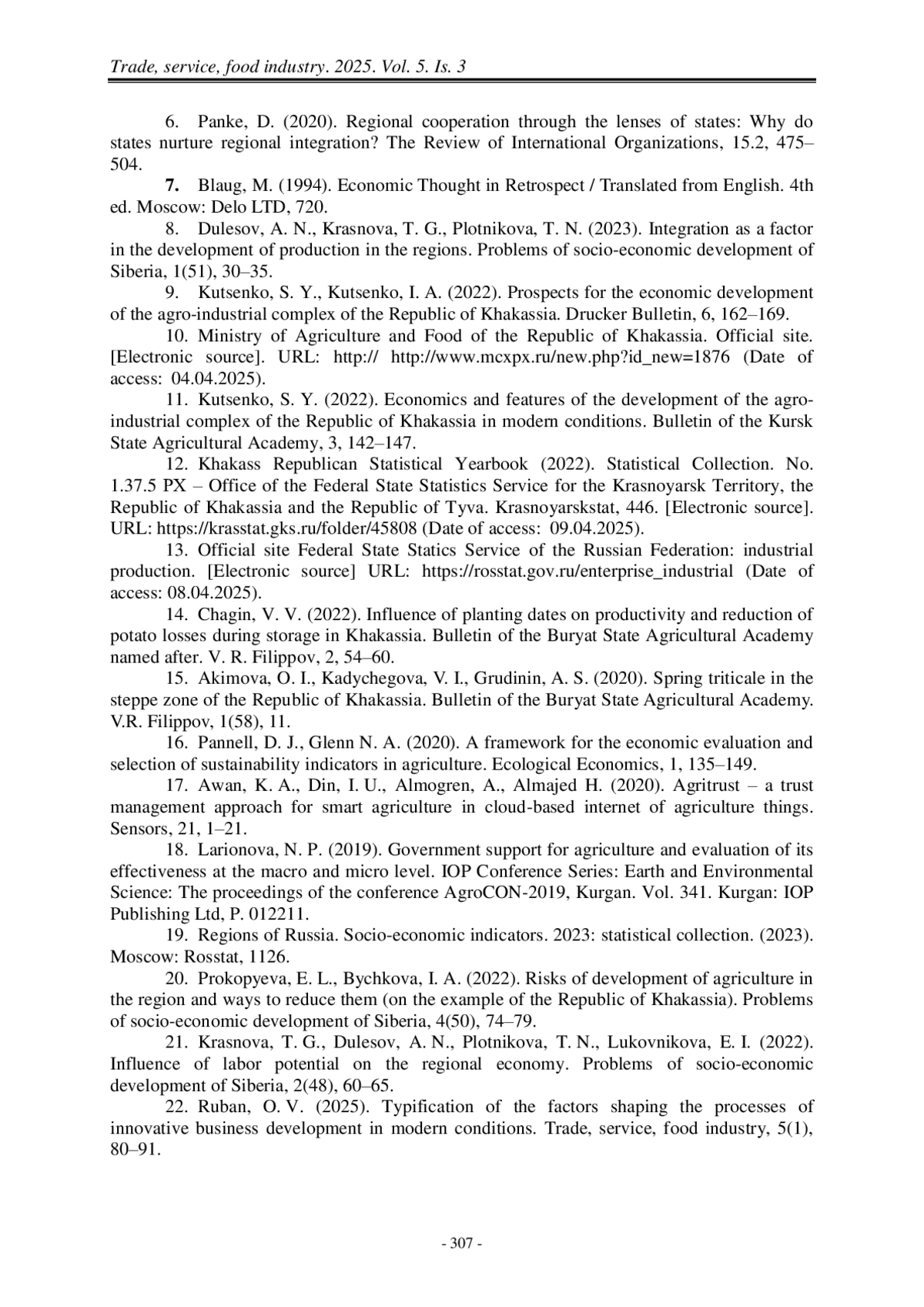 Trade, service, food industry. 2025. Vol. 5. Is. 3

6. Panke, D. (2020). Regional cooperation through the lenses of states: Why do states nurture regional integration? The Review of International Organizations, 15.2, 475–504.

7. Blaug, M. (1994). Economic Thought in Retrospect / Translated from English. 4th ed. Moscow: Delo LTD, 720.

8. Dulesov, A. N., Krasnova, T. G., Plotnikova, T. N. (2023). Integration as a factor in the development of production in the regions. Problems of socio-economic development of Siberia, 1(51), 30–35.

9. Kutsenko, S. Y., Kutsenko, I. A. (2022). Prospects for the economic development of the agro-industrial complex of the Republic of Khakassia. Drucker Bulletin, 6, 162–169.

10. Ministry of Agriculture and Food of the Republic of Khakassia. Official site. [Electronic source]. URL: http:// http://www.mcxpx.ru/new.php?id_new=1876 (Date of access: 04.04.2025).

11. Kutsenko, S. Y. (2022). Economics and features of the development of the agro-industrial complex of the Republic of Khakassia in modern conditions. Bulletin of the Kursk State Agricultural Academy, 3, 142–147.

12. Khakass Republican Statistical Yearbook (2022). Statistical Collection. No. 1.37.5 PX – Office of the Federal State Statistics Service for the Krasnoyarsk Territory, the Republic of Khakassia and the Republic of Tyva. Krasnoyarskstat, 446. [Electronic source]. URL: https://krasstat.gks.ru/folder/45808 (Date of access: 09.04.2025).

13. Official site Federal State Statics Service of the Russian Federation: industrial production. [Electronic source] URL: https://rosstat.gov.ru/enterprise_industrial (Date of access: 08.04.2025).

14. Chagin, V. V. (2022). Influence of planting dates on productivity and reduction of potato losses during storage in Khakassia. Bulletin of the Buryat State Agricultural Academy named after. V. R. Filippov, 2, 54–60.

15. Akimova, O. I., Kadychegova, V. I., Grudinin, A. S. (2020). Spring triticale in the steppe zone of the Republic of Khakassia. Bulletin of the Buryat State Agricultural Academy. V.R. Filippov, 1(58), 11.

16. Pannell, D. J., Glenn N. A. (2020). A framework for the economic evaluation and selection of sustainability indicators in agriculture. Ecological Economics, 1, 135–149.

17. Awan, K. A., Din, I. U., Almogren, A., Almajed H. (2020). Agritrust – a trust management approach for smart agriculture in cloud-based internet of agriculture things. Sensors, 21, 1–21.

18. Larionova, N. P. (2019). Government support for agriculture and evaluation of its effectiveness at the macro and micro level. IOP Conference Series: Earth and Environmental Science: The proceedings of the conference AgroCON-2019, Kurgan. Vol. 341. Kurgan: IOP Publishing Ltd, P. 012211.

19. Regions of Russia. Socio-economic indicators. 2023: statistical collection. (2023). Moscow: Rosstat, 1126.

20. Prokopyeva, E. L., Bychkova, I. A. (2022). Risks of development of agriculture in the region and ways to reduce them (on the example of the Republic of Khakassia). Problems of socio-economic development of Siberia, 4(50), 74–79.

21. Krasnova, T. G., Dulesov, A. N., Plotnikova, T. N., Lukovnikova, E. I. (2022). Influence of labor potential on the regional economy. Problems of socio-economic development of Siberia, 2(48), 60–65.

22. Ruban, O. V. (2025). Typification of the factors shaping the processes of innovative business development in modern conditions. Trade, service, food industry, 5(1), 80–91.

- 307 -